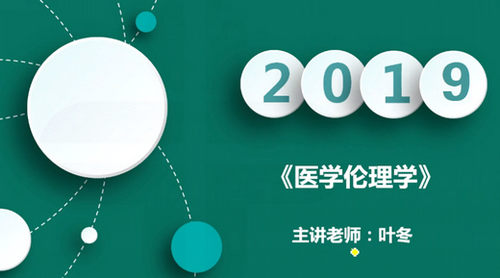 2019

《医学伦理学》

主讲老师：叶冬